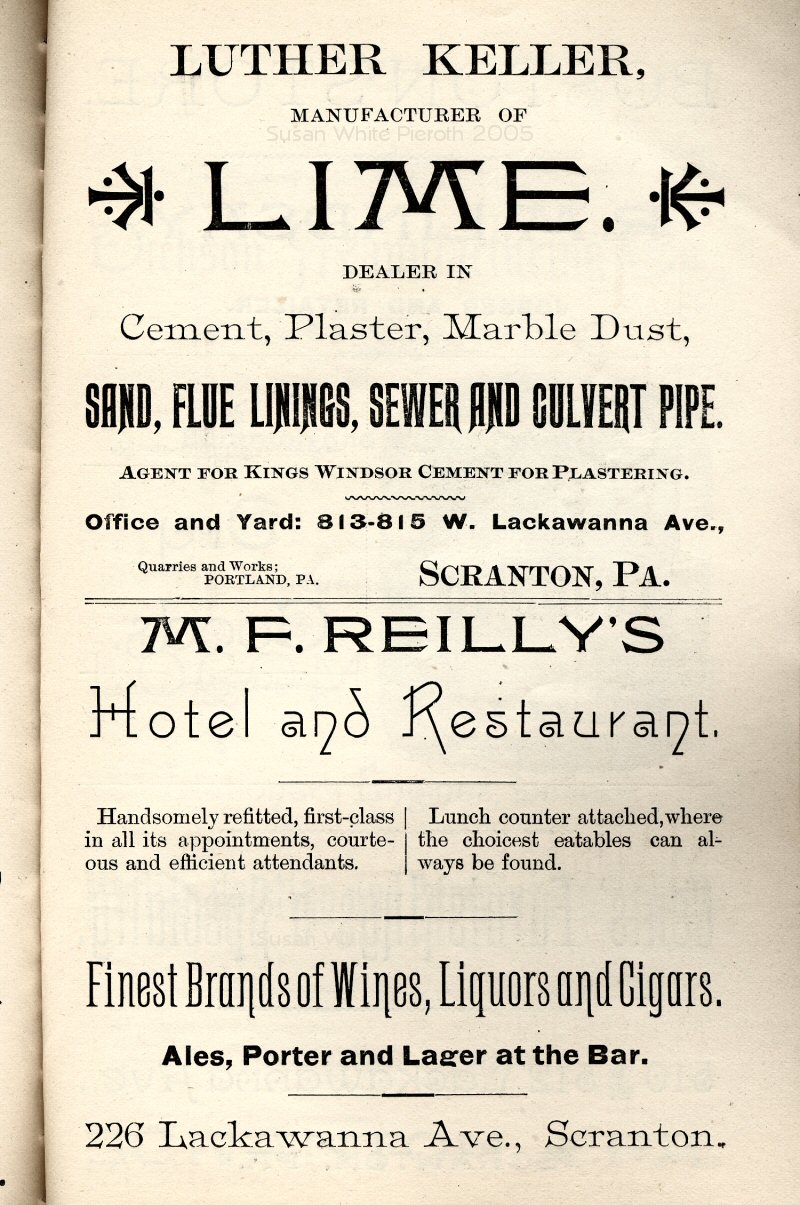 LUTHER KELLER,

MANUFACTURER OF

Susan White Pieroth 2005

LIME.

DEALER IN

Cement, Plaster, Marble Dust,

SAND, FLUE LININGS, SEWER AND CULVERT PIPE.

AGENT FOR KINGS WINDSOR CEMENT FOR PLASTERING.

Office and Yard: 813-815 W. Lackawanna Ave.,

Quarries and Works; PORTLAND, PA.

SCRANTON, PA.

M. F. REILLY'S

Hotel and Restaurant.

Handsomely refitted, first-class in all its appointments, courteous and efficient attendants.

Lunch counter attached, where the choicest eatables can always be found.

Finest Brands of Wines, Liquors and Cigars.

Ales, Porter and Lager at the Bar.

226 Lackawanna Ave., Scranton.